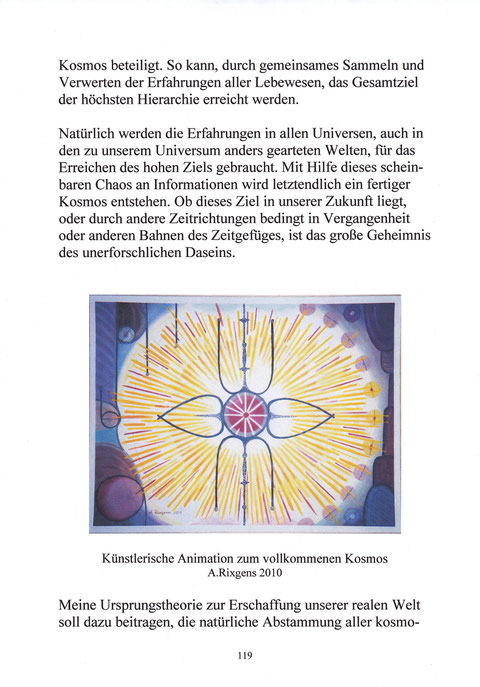 Kosmos beteiligt. So kann, durch gemeinsames Sammeln und Verwerten der Erfahrungen aller Lebewesen, das Gesamtziel der höchsten Hierarchie erreicht werden.

Natürlich werden die Erfahrungen in allen Universen, auch in den zu unserem Universum anders gearteten Welten, für das Erreichen des hohen Ziels gebraucht. Mit Hilfe dieses scheinbaren Chaos an Informationen wird letztendlich ein fertiger Kosmos entstehen. Ob dieses Ziel in unserer Zukunft liegt, oder durch andere Zeitrichtungen bedingt in Vergangenheit oder anderen Bahnen des Zeitgefüges, ist das große Geheimnis des unerforschlichen Daseins.

A. Rixgens 2010

Künstlerische Animation zum vollkommenen Kosmos
A.Rixgens 2010

Meine Ursprungstheorie zur Erschaffung unserer realen Welt soll dazu beitragen, die natürliche Abstammung aller kosmo-

119